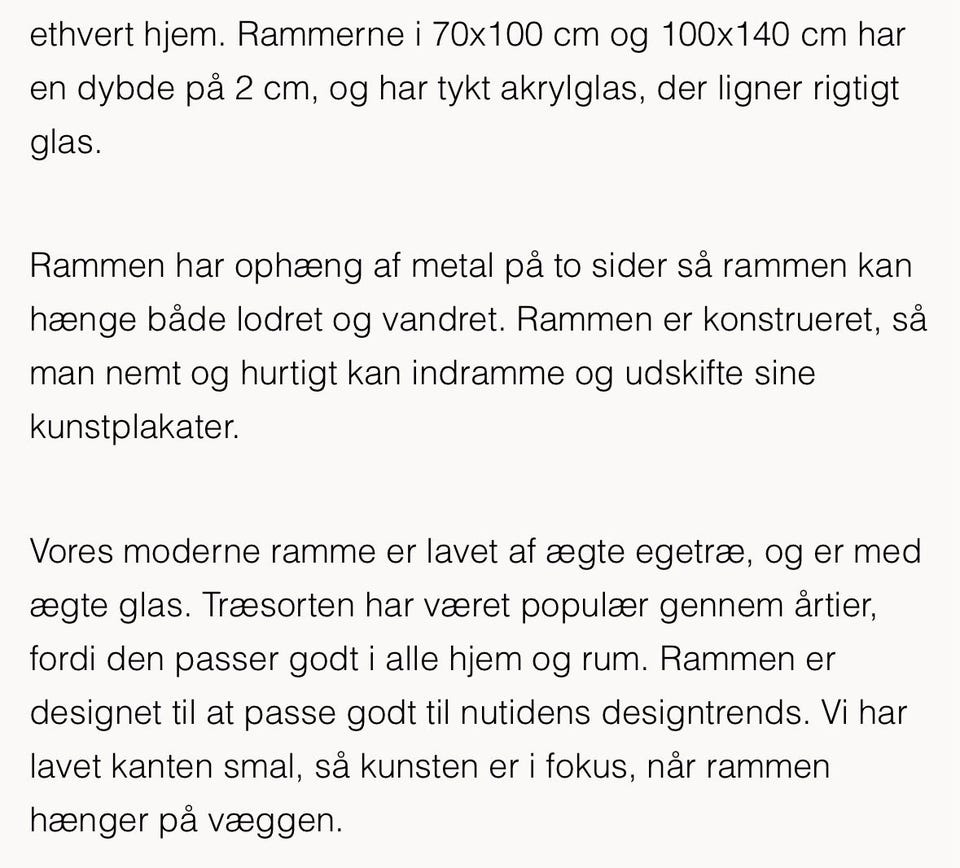 ethvert hjem. Rammerne i 70x100 cm og 100x140 cm har en dybde på 2 cm, og har tykt akrylglas, der ligner rigtigt glas.

Rammen har ophæng af metal på to sider så rammen kan hænge både lodret og vandret. Rammen er konstrueret, så man nemt og hurtigt kan indramme og udskifte sine kunstplakater.

Vores moderne ramme er lavet af ægte egetræ, og er med ægte glas. Træsorten har været populær gennem årtier, fordi den passer godt i alle hjem og rum. Rammen er designet til at passe godt til nutidens designtrends. Vi har lavet kanten smal, så kunsten er i fokus, når rammen hænger på væggen.